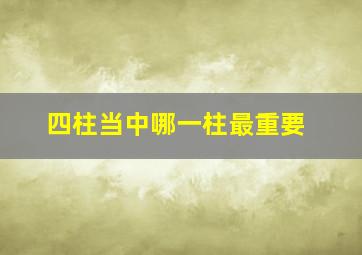 四柱当中哪一柱最重要